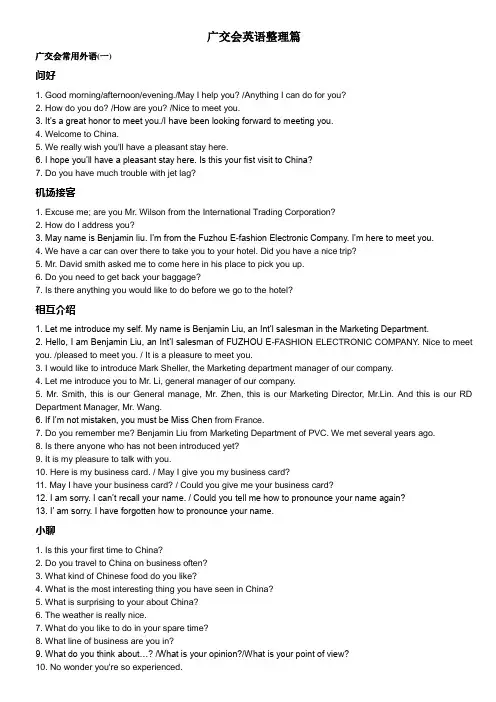 广交会英语整理篇

广交会常用外语(一)

问好

1. Good morning/afternoon/evening./May I help you? /Anything I can do for you?
2. How do you do? /How are you? /Nice to meet you.
3. It's a great honor to meet you./I have been looking forward to meeting you.
4. Welcome to China.
5. We really wish you'll have a pleasant stay here.
6. I hope you'll have a pleasant stay here. Is this your fist visit to China?
7. Do you have much trouble with jet lag?

机场接客

1. Excuse me; are you Mr. Wilson from the International Trading Corporation?
2. How do I address you?
3. May name is Benjamin liu. I'm from the Fuzhou E-fashion Electronic Company. I'm here to meet you.
4. We have a car can over there to take you to your hotel. Did you have a nice trip?
5. Mr. David smith asked me to come here in his place to pick you up.
6. Do you need to get back your baggage?
7. Is there anything you would like to do before we go to the hotel?

相互介绍

1. Let me introduce my self. My name is Benjamin Liu, an Int'l salesman in the Marketing Department.
2. Hello, I am Benjamin Liu, an Int'l salesman of FUZHOU E-FASHION ELECTRONIC COMPANY. Nice to meet you. /pleased to meet you. / It is a pleasure to meet you.
3. I would like to introduce Mark Sheller, the Marketing department manager of our company.
4. Let me introduce you to Mr. Li, general manager of our company.
5. Mr. Smith, this is our General manage, Mr. Zhen, this is our Marketing Director, Mr.Lin. And this is our RD Department Manager, Mr. Wang.
6. If I'm not mistaken, you must be Miss Chen from France.
7. Do you remember me? Benjamin Liu from Marketing Department of PVC. We met several years ago.
8. Is there anyone who has not been introduced yet?
9. It is my pleasure to talk with you.
10. Here is my business card. / May I give you my business card?
11. May I have your business card? / Could you give me your business card?
12. I am sorry. I can't recall your name. / Could you tell me how to pronounce your name again?
13. I' am sorry. I have forgotten how to pronounce your name.

小聊

1. Is this your first time to China?
2. Do you travel to China on business often?
3. What kind of Chinese food do you like?
4. What is the most interesting thing you have seen in China?
5. What is surprising to your about China?
6. The weather is really nice.
7. What do you like to do in your spare time?
8. What line of business are you in?
9. What do you think about…? /What is your opinion?/What is your point of view?
10. No wonder you're so experienced.